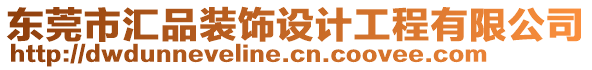 东莞市汇品装饰设计工程有限公司
http://dwdunneveline.cn.coovee.com